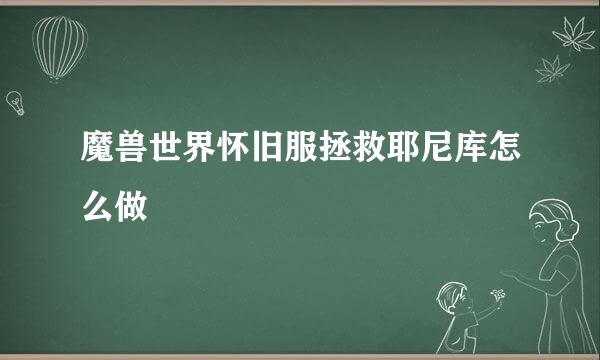 魔兽世界怀旧服拯救耶尼库怎么做